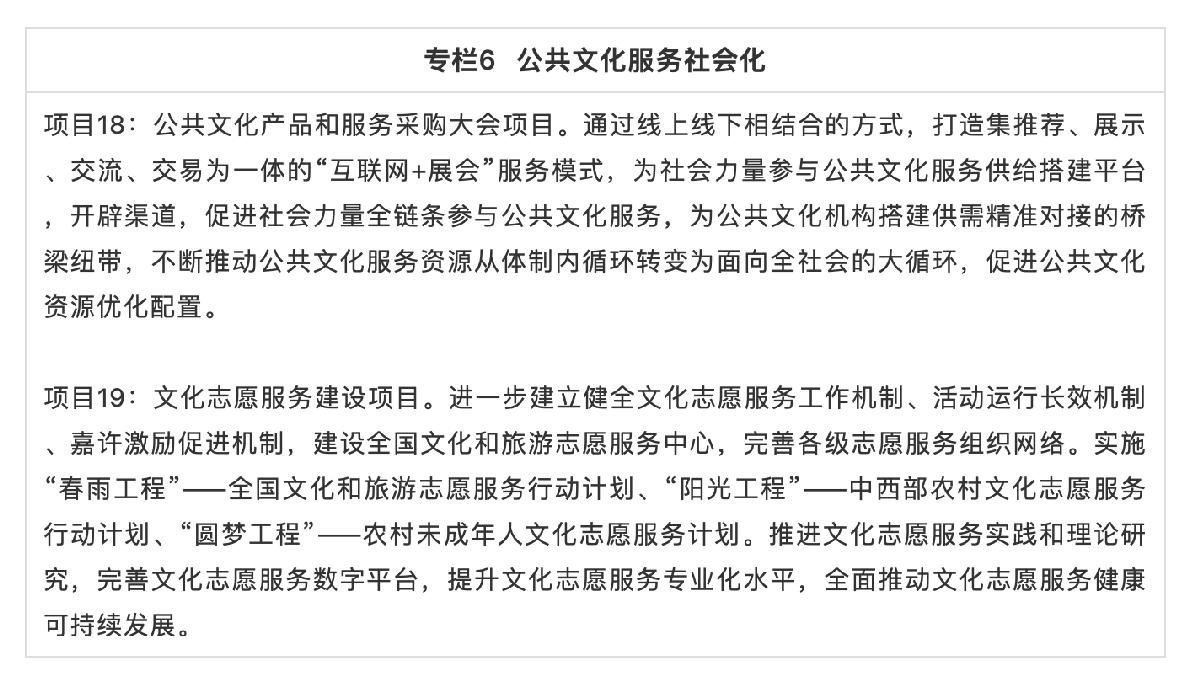 专栏6　公共文化服务社会化

项目18：公共文化产品和服务采购大会项目。通过线上线下相结合的方式，打造集推荐、展示、交流、交易为一体的“互联网+展会”服务模式，为社会力量参与公共文化服务供给搭建平台，开辟渠道，促进社会力量全链条参与公共文化服务，为公共文化机构搭建供需精准对接的桥梁纽带，不断推动公共文化服务资源从体制内循环转变为面向全社会的大循环，促进公共文化资源优化配置。

项目19：文化志愿服务建设项目。进一步建立健全文化志愿服务工作机制、活动运行长效机制、嘉许激励促进机制，建设全国文化和旅游志愿服务中心，完善各级志愿服务组织网络。实施“春雨工程”——全国文化和旅游志愿服务行动计划、“阳光工程”——中西部农村文化志愿服务行动计划、“圆梦工程”——农村未成年人文化志愿服务计划。推进文化志愿服务实践和理论研究，完善文化志愿服务数字平台，提升文化志愿服务专业化水平，全面推动文化志愿服务健康可持续发展。